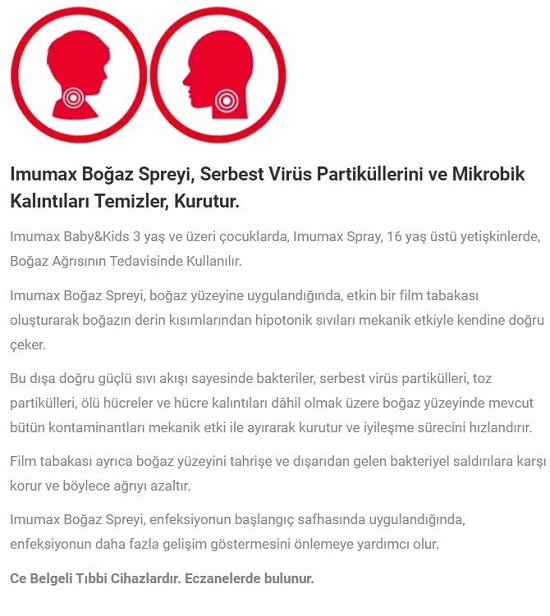 Imumax Boğaz Spreyi, Serbest Virüs Partiküllerini ve Mikrobik Kalıntıları Temizler, Kurutur.

Imumax Baby&Kids 3 yaş ve üzeri çocuklarda, Imumax Spray, 16 yaş üstü yetişkinlerde, Boğaz Ağrısının Tedavisinde Kullanılır.

Imumax Boğaz Spreyi, boğaz yüzeyine uygulandığında, etkin bir film tabakası oluşturarak boğazın derin kısımlarından hipotonik sıvıları mekanik etkiyle kendine doğru çeker.

Bu dışa doğru güçlü sıvı akışı sayesinde bakteriler, serbest virüs partikülleri, toz partikülleri, ölü hücreler ve hücre kalıntıları dâhil olmak üzere boğaz yüzeyinde mevcut bütün kontaminantları mekanik etki ile ayırarak kurutur ve iyileşme sürecini hızlandırır.

Film tabakası ayrıca boğaz yüzeyini tahrişe ve dışarıdan gelen bakteriyel saldırılara karşı korur ve böylece ağrıyı azaltır.

Imumax Boğaz Spreyi, enfeksiyonun başlangıç safhasında uygulandığında, enfeksiyonun daha fazla gelişim göstermesini önlemeye yardımcı olur.

Ce Belgeli Tıbbi Cihazlardır. Eczanelerde bulunur.